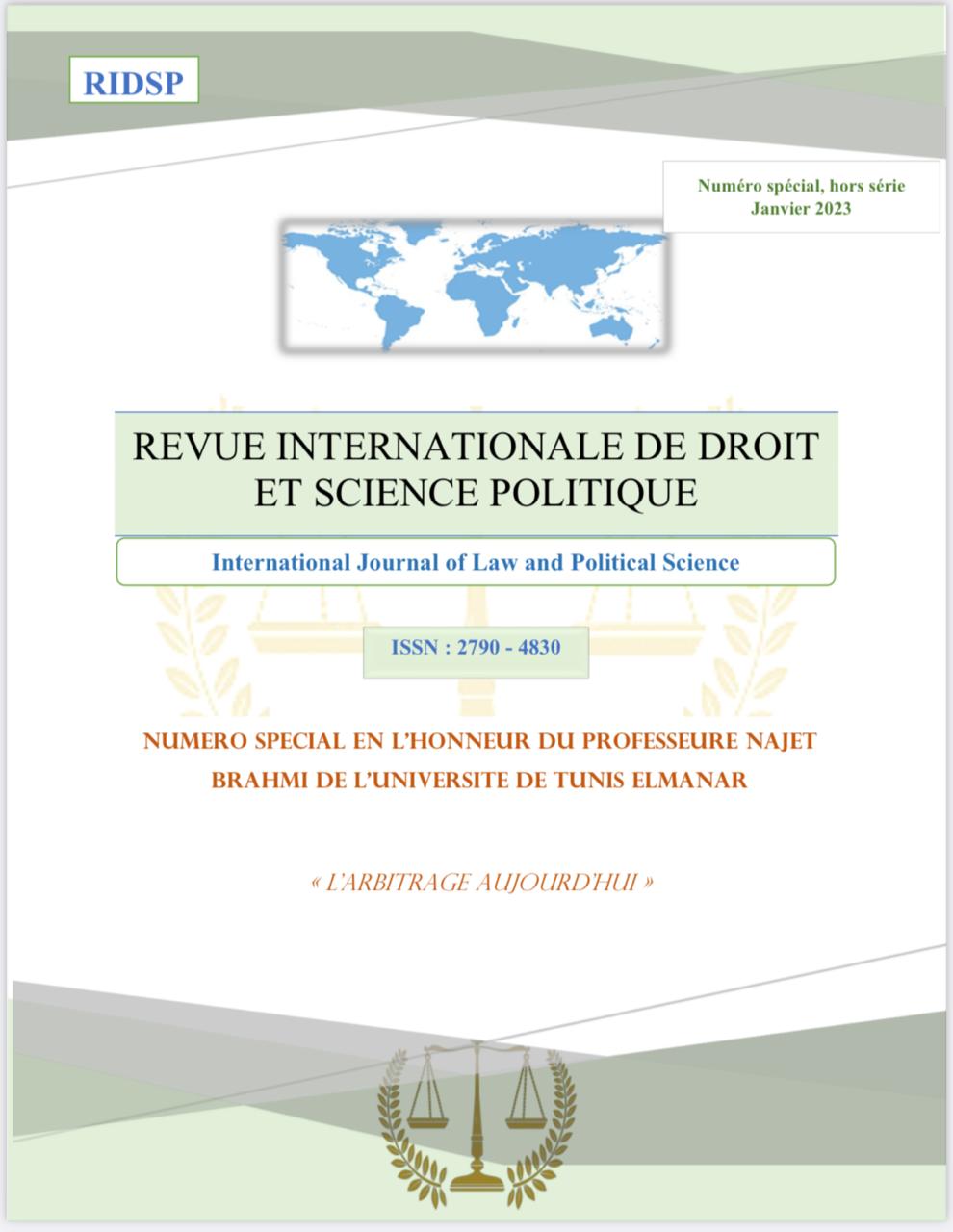 RIDSP

Numéro spécial, hors série
Janvier 2023

REVUE INTERNATIONALE DE DROIT ET SCIENCE POLITIQUE

International Journal of Law and Political Science

ISSN : 2790 - 4830

NUMERO SPECIAL EN L'HONNEUR DU PROFESSEURE NAJET BRAHMI DE L'UNIVERSITE DE TUNIS ELMANAR

« L'ARBITRAGE AUJOURD'HUI »